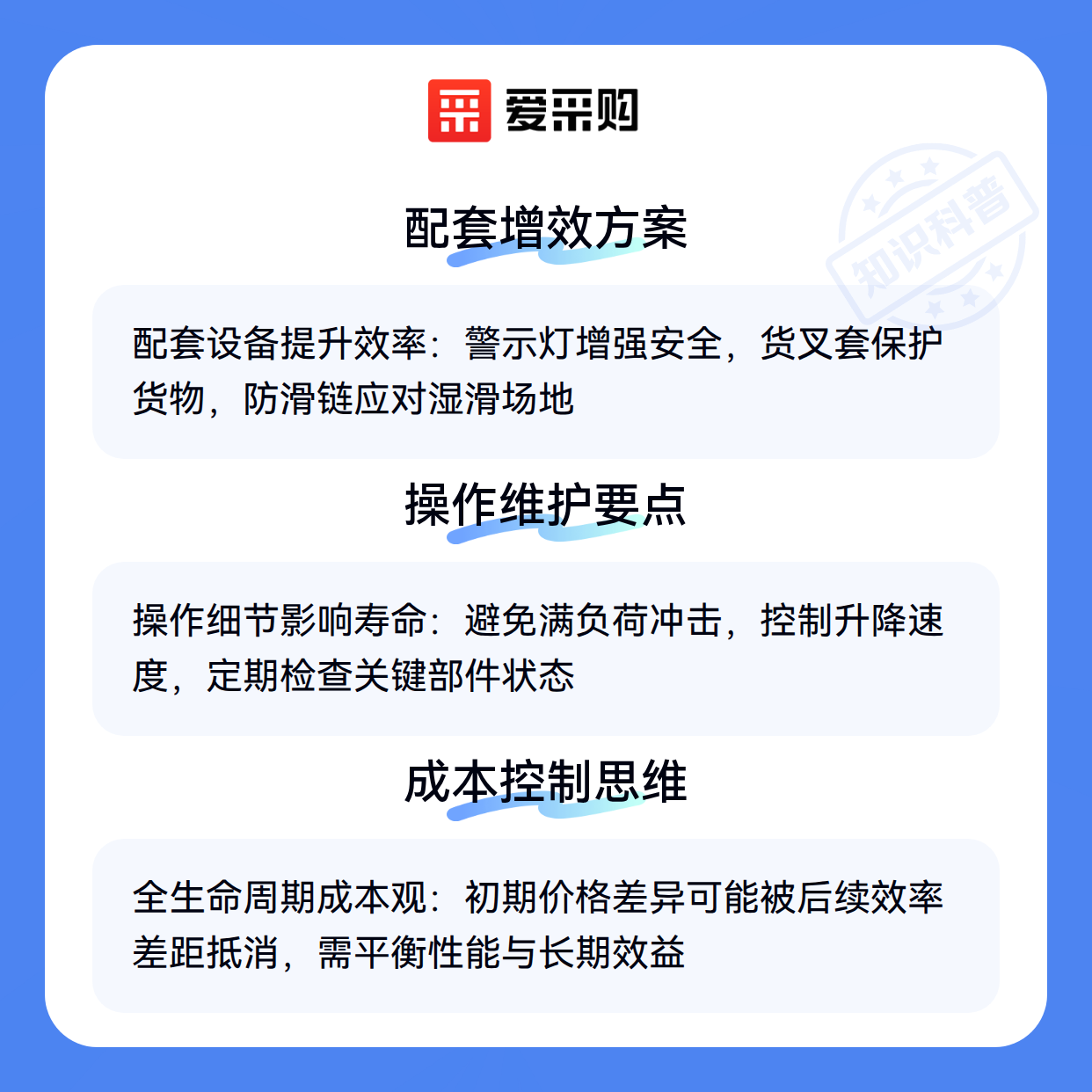 爱采购

配套增效方案

配套设备提升效率：警示灯增强安全，货叉套保护货物，防滑链应对湿滑场地

操作维护要点

操作细节影响寿命：避免满负荷冲击，控制升降速度，定期检查关键部件状态

成本控制思维

全生命周期成本观：初期价格差异可能被后续效率差距抵消，需平衡性能与长期效益

知识科普